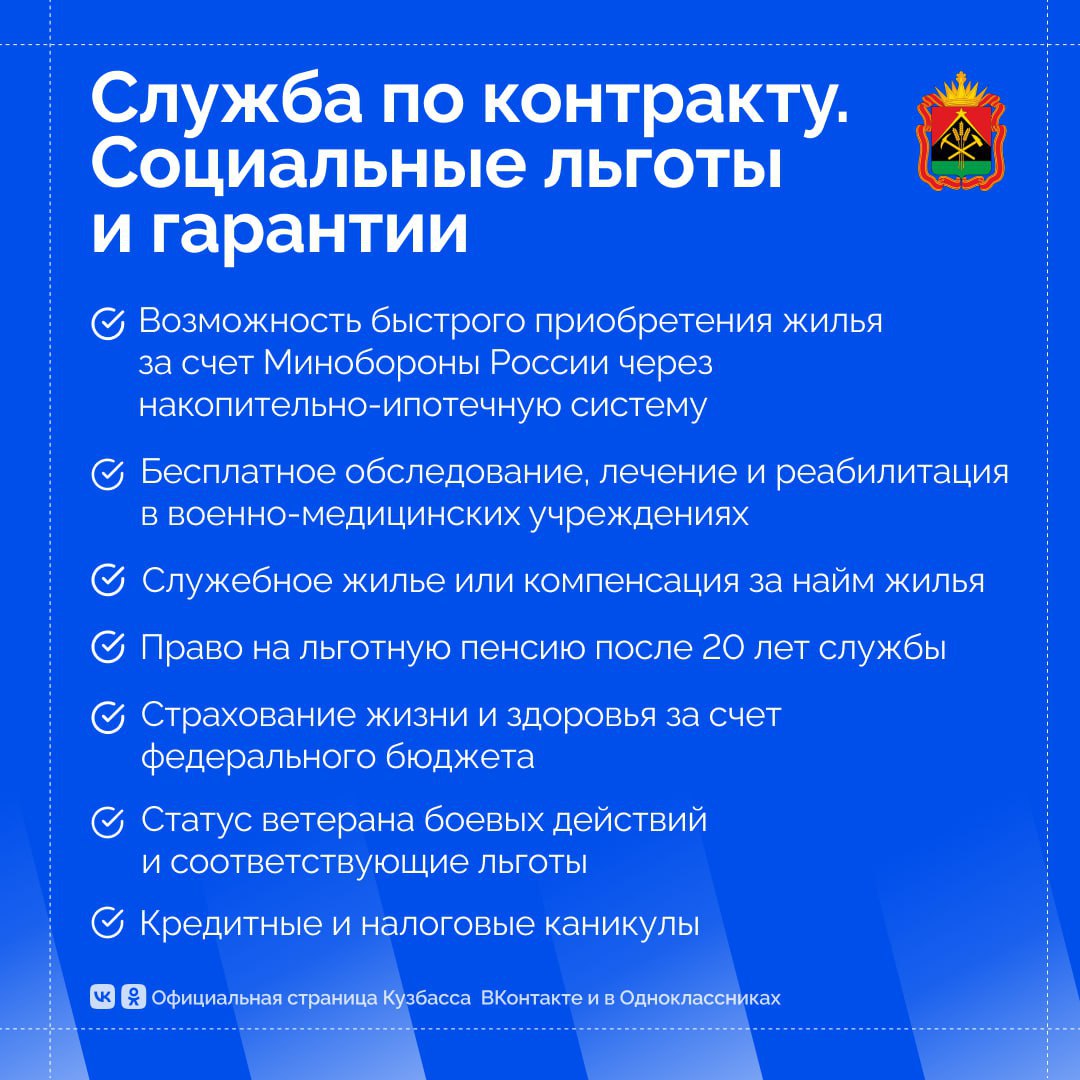 Служба по контракту. Социальные льготы и гарантии

Возможность быстрого приобретения жилья за счет Минобороны России через накопительно-ипотечную систему

Бесплатное обследование, лечение и реабилитация в военно-медицинских учреждениях

Служебное жилье или компенсация за найм жилья

Право на льготную пенсию после 20 лет службы

Страхование жизни и здоровья за счет федерального бюджета

Статус ветерана боевых действий и соответствующие льготы

Кредитные и налоговые каникулы

Официальная страница Кузбасса ВКонтакте и в Одноклассниках